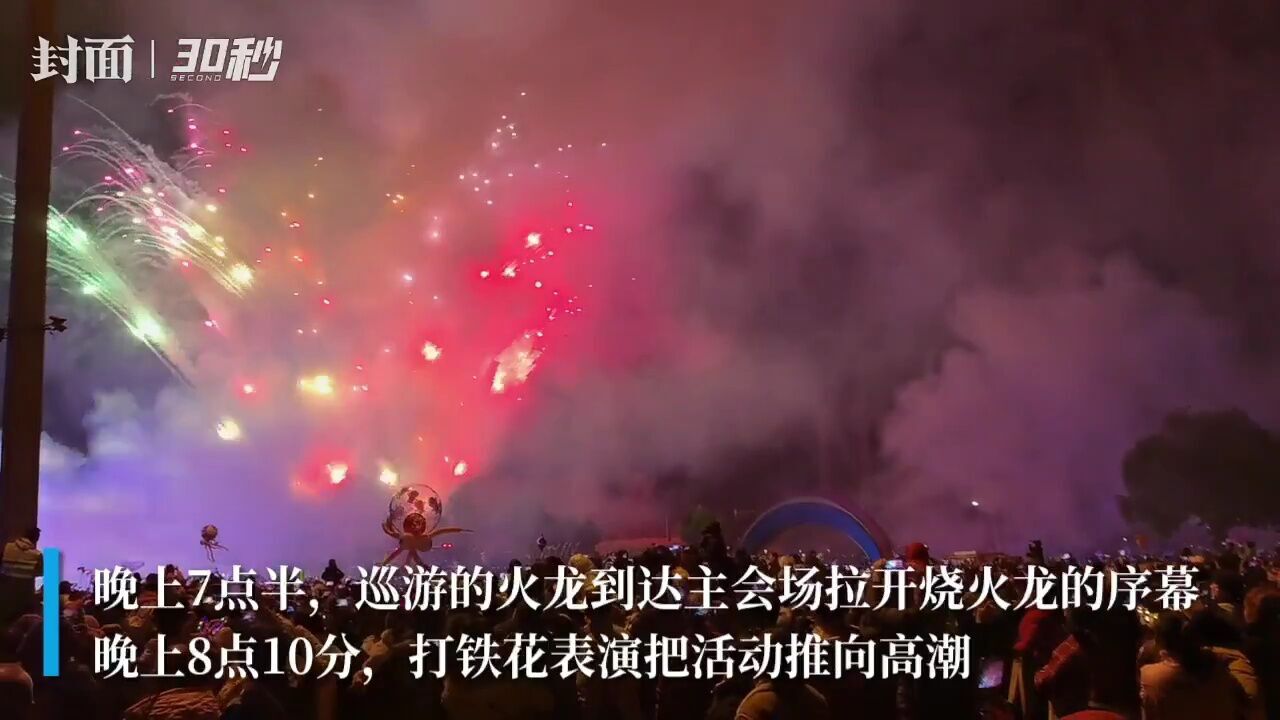 封面 | 30秒 SECOND

晚上7点半，巡游的火龙到达主会场拉开烧火龙的序幕
晚上8点10分，打铁花表演把活动推向高潮